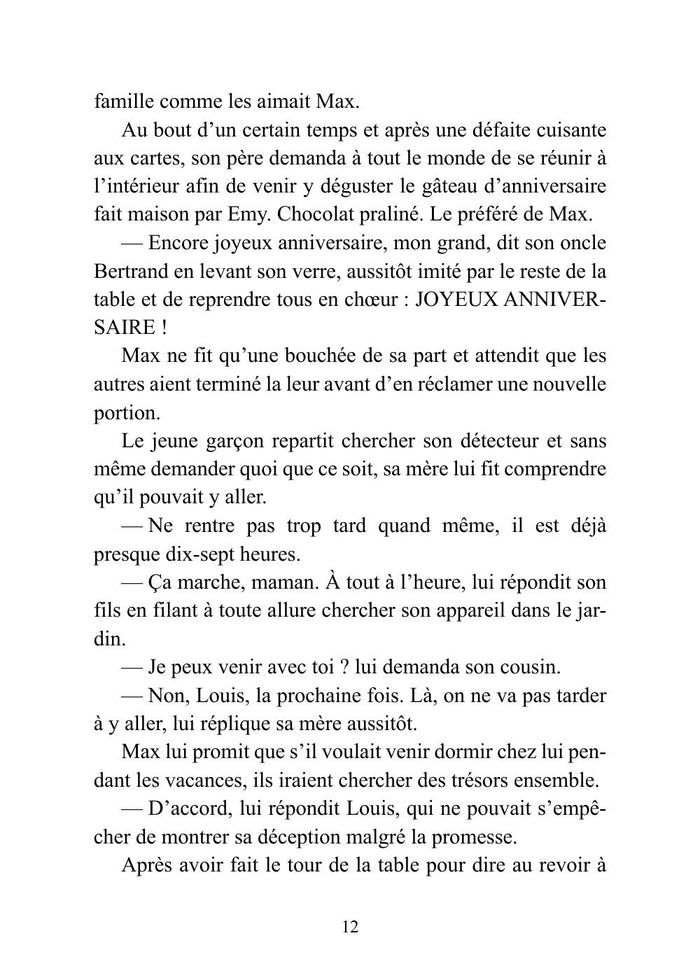 famille comme les aimait Max.

Au bout d'un certain temps et après une défaite cuisante aux cartes, son père demanda à tout le monde de se réunir à l'intérieur afin de venir y déguster le gâteau d'anniversaire fait maison par Emy. Chocolat praliné. Le préféré de Max.

— Encore joyeux anniversaire, mon grand, dit son oncle Bertrand en levant son verre, aussitôt imité par le reste de la table et de reprendre tous en chœur : JOYEUX ANNIVERSAIRE !

Max ne fit qu'une bouchée de sa part et attendit que les autres aient terminé la leur avant d'en réclamer une nouvelle portion.

Le jeune garçon repartit chercher son détecteur et sans même demander quoi que ce soit, sa mère lui fit comprendre qu'il pouvait y aller.

— Ne rentre pas trop tard quand même, il est déjà presque dix-sept heures.

— Ça marche, maman. À tout à l'heure, lui répondit son fils en filant à toute allure chercher son appareil dans le jardin.

— Je peux venir avec toi ? lui demanda son cousin.

— Non, Louis, la prochaine fois. Là, on ne va pas tarder à y aller, lui réplique sa mère aussitôt.

Max lui promit que s'il voulait venir dormir chez lui pendant les vacances, ils iraient chercher des trésors ensemble.

— D'accord, lui répondit Louis, qui ne pouvait s'empêcher de montrer sa déception malgré la promesse.

Après avoir fait le tour de la table pour dire au revoir à

12